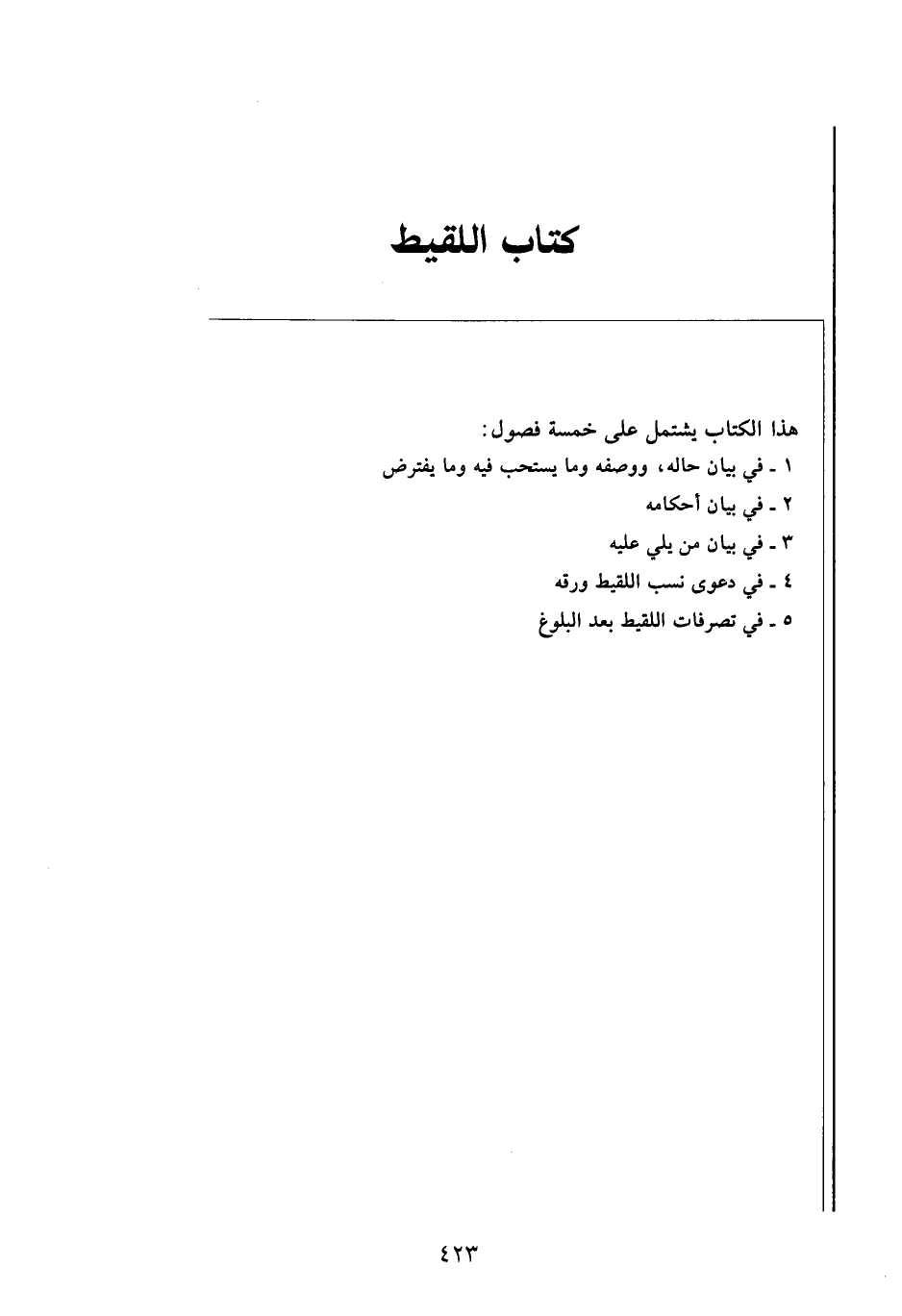 كتاب اللقيط

هذا الكتاب يشتمل على خمسة فصول:
١ ـ في بيان حاله، ووصفه وما يستحب فيه وما يفترض
٢ ـ في بيان أحكامه
٣ ـ في بيان من يلي عليه
٤ ـ في دعوى نسب اللقيط ورقه
٥ ـ في تصرفات اللقيط بعد البلوغ

٤٢٣